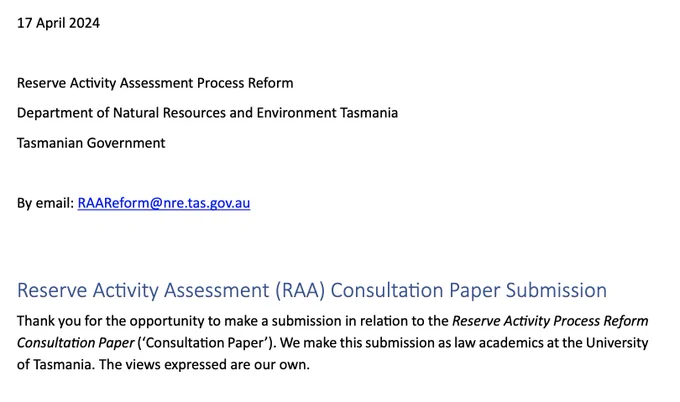 17 April 2024

Reserve Activity Assessment Process Reform

Department of Natural Resources and Environment Tasmania

Tasmanian Government

By email: RAAReform@nre.tas.gov.au

Reserve Activity Assessment (RAA) Consultation Paper Submission

Thank you for the opportunity to make a submission in relation to the Reserve Activity Process Reform Consultation Paper ('Consultation Paper'). We make this submission as law academics at the University of Tasmania. The views expressed are our own.